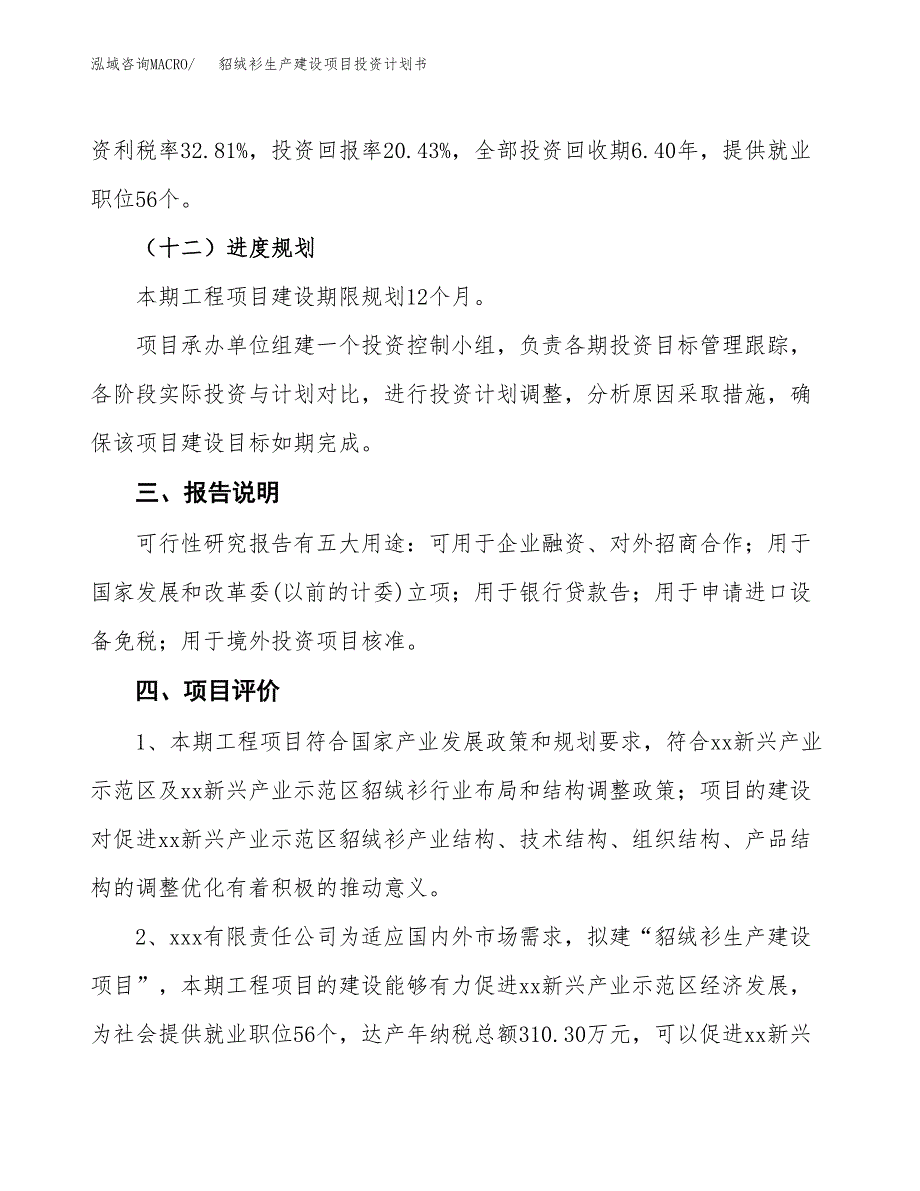 泓域咨询MACRO/　　貂绒衫生产建设项目投资计划书

资利税率32.81%，投资回报率20.43%，全部投资回收期6.40年，提供就业职位56个。

（十二）进度规划

本期工程项目建设期限规划12个月。

项目承办单位组建一个投资控制小组，负责各期投资目标管理跟踪，各阶段实际投资与计划对比，进行投资计划调整，分析原因采取措施，确保该项目建设目标如期完成。

三、报告说明

可行性研究报告有五大用途：可用于企业融资、对外招商合作；用于国家发展和改革委(以前的计委)立项；用于银行贷款告；用于申请进口设备免税；用于境外投资项目核准。

四、项目评价

1、本期工程项目符合国家产业发展政策和规划要求，符合xx新兴产业示范区及xx新兴产业示范区貂绒衫行业布局和结构调整政策；项目的建设对促进xx新兴产业示范区貂绒衫产业结构、技术结构、组织结构、产品结构的调整优化有着积极的推动意义。

2、xxx有限责任公司为适应国内外市场需求，拟建“貂绒衫生产建设项目”，本期工程项目的建设能够有力促进xx新兴产业示范区经济发展，为社会提供就业职位56个，达产年纳税总额310.30万元，可以促进xx新兴